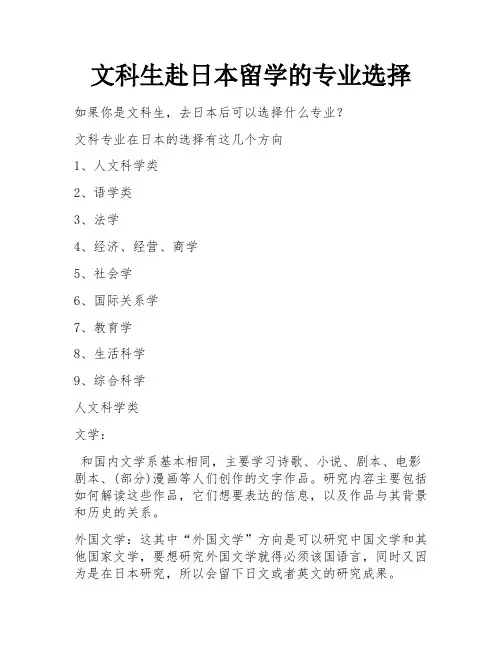 文科生赴日本留学的专业选择

如果你是文科生，去日本后可以选择什么专业?

文科专业在日本的选择有这几个方向

1、人文科学类

2、语学类

3、法学

4、经济、经营、商学

5、社会学

6、国际关系学

7、教育学

8、生活科学

9、综合科学

人文科学类

文学：

和国内文学系基本相同，主要学习诗歌、小说、剧本、电影剧本、(部分)漫画等人们创作的文字作品。研究内容主要包括如何解读这些作品，它们想要表达的信息，以及作品与其背景和历史的关系。

外国文学：这其中“外国文学”方向是可以研究中国文学和其他国家文学，要想研究外国文学就得必须该国语言，同时又因为是在日本研究，所以会留下日文或者英文的研究成果。